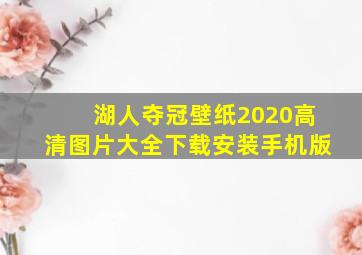 湖人夺冠壁纸2020高清图片大全下载安装手机版